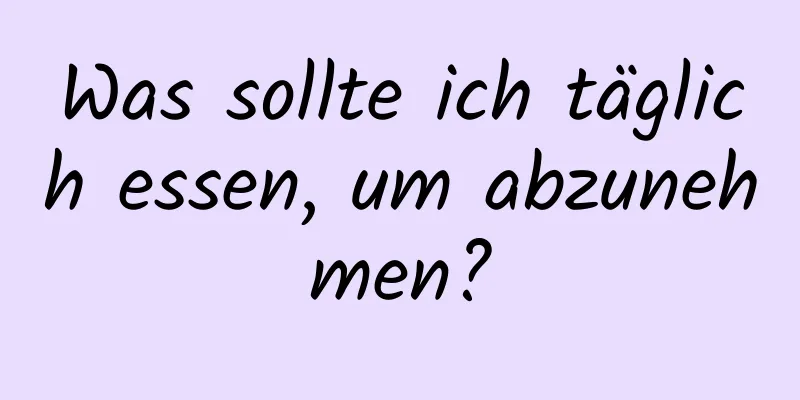 Was sollte ich täglich essen, um abzunehmen?